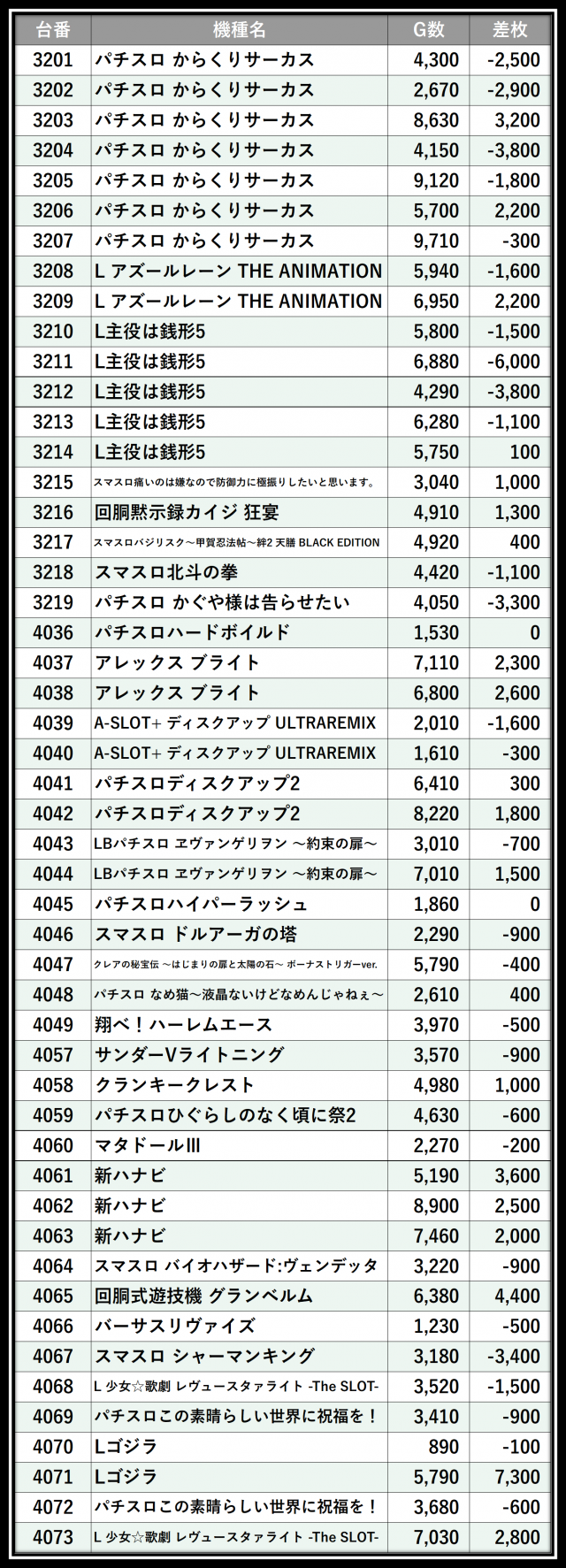 | 台番 | 機種名 | G数 | 差枚 |
|---|---|---|---|
| 3201 | パチスロ からくりサーカス | 4,300 | -2,500 |
| 3202 | パチスロ からくりサーカス | 2,670 | -2,900 |
| 3203 | パチスロ からくりサーカス | 8,630 | 3,200 |
| 3204 | パチスロ からくりサーカス | 4,150 | -3,800 |
| 3205 | パチスロ からくりサーカス | 9,120 | -1,800 |
| 3206 | パチスロ からくりサーカス | 5,700 | 2,200 |
| 3207 | パチスロ からくりサーカス | 9,710 | -300 |
| 3208 | L アズールレーン THE ANIMATION | 5,940 | -1,600 |
| 3209 | L アズールレーン THE ANIMATION | 6,950 | 2,200 |
| 3210 | L主役は銭形5 | 5,800 | -1,500 |
| 3211 | L主役は銭形5 | 6,880 | -6,000 |
| 3212 | L主役は銭形5 | 4,290 | -3,800 |
| 3213 | L主役は銭形5 | 6,280 | -1,100 |
| 3214 | L主役は銭形5 | 5,750 | 100 |
| 3215 | スマスロ痛いのは嫌なので防御力に極振りしたいと思います。 | 3,040 | 1,000 |
| 3216 | 回胴黙示録カイジ 狂宴 | 4,910 | 1,300 |
| 3217 | スマスロバジリスク～甲賀忍法帖～絆2 天膳 BLACK EDITION | 4,920 | 400 |
| 3218 | スマスロ北斗の拳 | 4,420 | -1,100 |
| 3219 | パチスロ かぐや様は告らせたい | 4,050 | -3,300 |
| 4036 | パチスロハードボイルド | 1,530 | 0 |
| 4037 | アレックス ブライト | 7,110 | 2,300 |
| 4038 | アレックス ブライト | 6,800 | 2,600 |
| 4039 | A-SLOT+ ディスクアップ ULTRAREMIX | 2,010 | -1,600 |
| 4040 | A-SLOT+ ディスクアップ ULTRAREMIX | 1,610 | -300 |
| 4041 | パチスロディスクアップ2 | 6,410 | 300 |
| 4042 | パチスロディスクアップ2 | 8,220 | 1,800 |
| 4043 | LBパチスロ ヱヴァンゲリヲン ～約束の扉～ | 3,010 | -700 |
| 4044 | LBパチスロ ヱヴァンゲリヲン ～約束の扉～ | 7,010 | 1,500 |
| 4045 | パチスロハイパーラッシュ | 1,860 | 0 |
| 4046 | スマスロ ドルアーガの塔 | 2,290 | -900 |
| 4047 | クレアの秘宝伝 ～はじまりの扉と太陽の石～ ボーナストリガーver. | 5,790 | -400 |
| 4048 | パチスロ なめ猫～液晶ないけどなめんじゃねぇ～ | 2,610 | 400 |
| 4049 | 翔べ！ハーレムエース | 3,970 | -500 |
| 4057 | サンダーVライトニング | 3,570 | -900 |
| 4058 | クランキークレスト | 4,980 | 1,000 |
| 4059 | パチスロひぐらしのなく頃に祭2 | 4,630 | -600 |
| 4060 | マタドールIII | 2,270 | -200 |
| 4061 | 新ハナビ | 5,190 | 3,600 |
| 4062 | 新ハナビ | 8,900 | 2,500 |
| 4063 | 新ハナビ | 7,460 | 2,000 |
| 4064 | スマスロ バイオハザード:ヴェンデッタ | 3,220 | -900 |
| 4065 | 回胴式遊技機 グランベルム | 6,380 | 4,400 |
| 4066 | バーサスリヴァイズ | 1,230 | -500 |
| 4067 | スマスロ シャーマンキング | 3,180 | -3,400 |
| 4068 | L 少女☆歌劇 レヴュースタァライト -The SLOT- | 3,520 | -1,500 |
| 4069 | パチスロこの素晴らしい世界に祝福を！ | 3,410 | -900 |
| 4070 | Lゴジラ | 890 | -100 |
| 4071 | Lゴジラ | 5,790 | 7,300 |
| 4072 | パチスロこの素晴らしい世界に祝福を！ | 3,680 | -600 |
| 4073 | L 少女☆歌劇 レヴュースタァライト -The SLOT- | 7,030 | 2,800 |